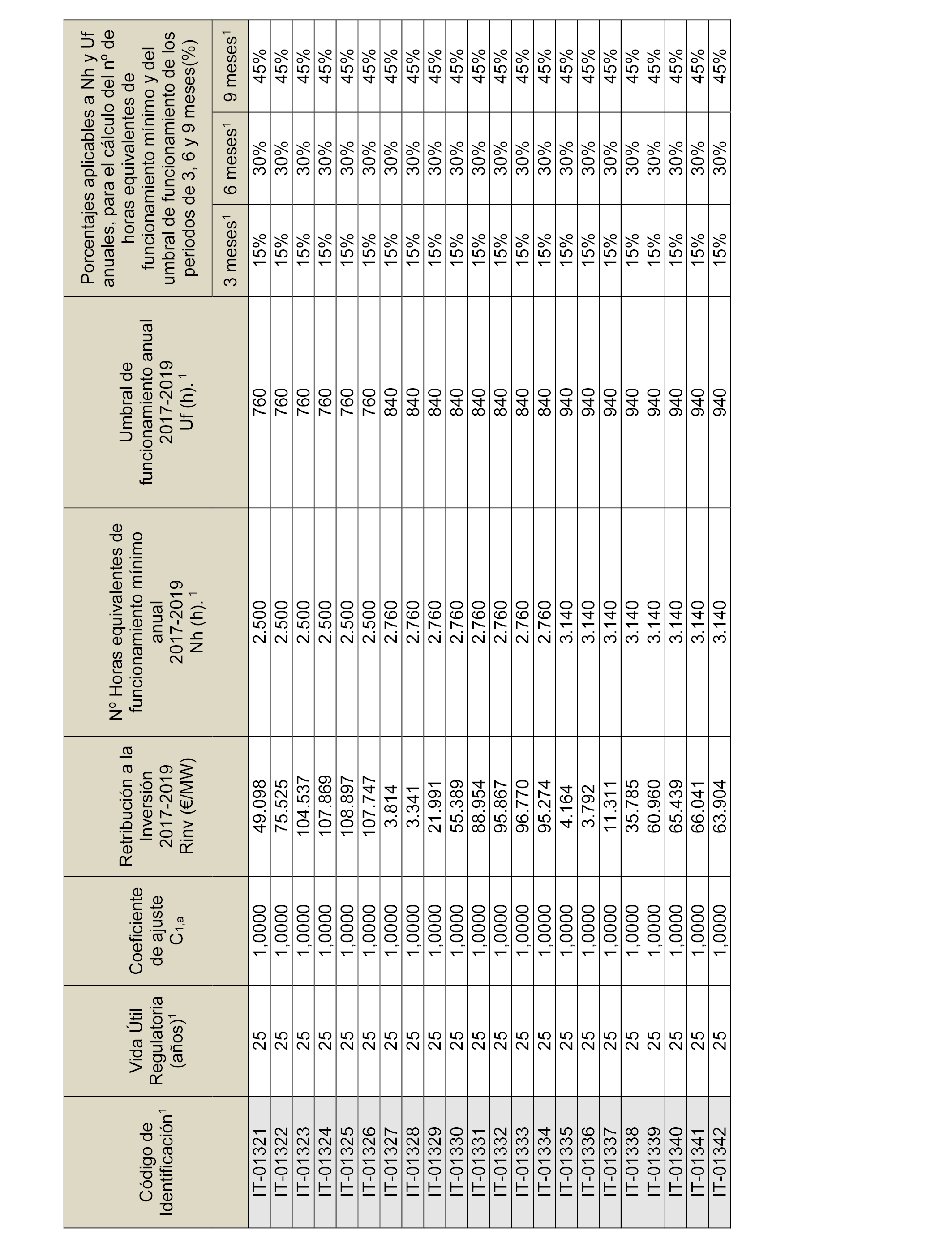 | Código de Identificación$^1$ | Vida Útil Regulatoria (años)$^1$ | Coeficiente de ajuste $C_{1,a}$ | Retribución a la Inversión 2017-2019 Rinv (€/MW) | Nº Horas equivalentes de funcionamiento mínimo anual 2017-2019 Nh (h). $^1$ | Umbral de funcionamiento anual 2017-2019 Uf (h). $^1$ | Porcentajes aplicables a Nh y Uf anuales, para el cálculo del nº de horas equivalentes de funcionamiento mínimo y del umbral de funcionamiento de los periodos de 3, 6 y 9 meses(%) 3 meses$^1$ | 6 meses$^1$ | 9 meses$^1$ |
|---|---|---|---|---|---|---|---|---|
| IT-01321 | 25 | 1,0000 | 49.098 | 2.500 | 760 | 15% | 30% | 45% |
| IT-01322 | 25 | 1,0000 | 75.525 | 2.500 | 760 | 15% | 30% | 45% |
| IT-01323 | 25 | 1,0000 | 104.537 | 2.500 | 760 | 15% | 30% | 45% |
| IT-01324 | 25 | 1,0000 | 107.869 | 2.500 | 760 | 15% | 30% | 45% |
| IT-01325 | 25 | 1,0000 | 108.897 | 2.500 | 760 | 15% | 30% | 45% |
| IT-01326 | 25 | 1,0000 | 107.747 | 2.500 | 760 | 15% | 30% | 45% |
| IT-01327 | 25 | 1,0000 | 3.814 | 2.760 | 840 | 15% | 30% | 45% |
| IT-01328 | 25 | 1,0000 | 3.341 | 2.760 | 840 | 15% | 30% | 45% |
| IT-01329 | 25 | 1,0000 | 21.991 | 2.760 | 840 | 15% | 30% | 45% |
| IT-01330 | 25 | 1,0000 | 55.389 | 2.760 | 840 | 15% | 30% | 45% |
| IT-01331 | 25 | 1,0000 | 88.954 | 2.760 | 840 | 15% | 30% | 45% |
| IT-01332 | 25 | 1,0000 | 95.867 | 2.760 | 840 | 15% | 30% | 45% |
| IT-01333 | 25 | 1,0000 | 96.770 | 2.760 | 840 | 15% | 30% | 45% |
| IT-01334 | 25 | 1,0000 | 95.274 | 2.760 | 840 | 15% | 30% | 45% |
| IT-01335 | 25 | 1,0000 | 4.164 | 3.140 | 940 | 15% | 30% | 45% |
| IT-01336 | 25 | 1,0000 | 3.792 | 3.140 | 940 | 15% | 30% | 45% |
| IT-01337 | 25 | 1,0000 | 11.311 | 3.140 | 940 | 15% | 30% | 45% |
| IT-01338 | 25 | 1,0000 | 35.785 | 3.140 | 940 | 15% | 30% | 45% |
| IT-01339 | 25 | 1,0000 | 60.960 | 3.140 | 940 | 15% | 30% | 45% |
| IT-01340 | 25 | 1,0000 | 65.439 | 3.140 | 940 | 15% | 30% | 45% |
| IT-01341 | 25 | 1,0000 | 66.041 | 3.140 | 940 | 15% | 30% | 45% |
| IT-01342 | 25 | 1,0000 | 63.904 | 3.140 | 940 | 15% | 30% | 45% |